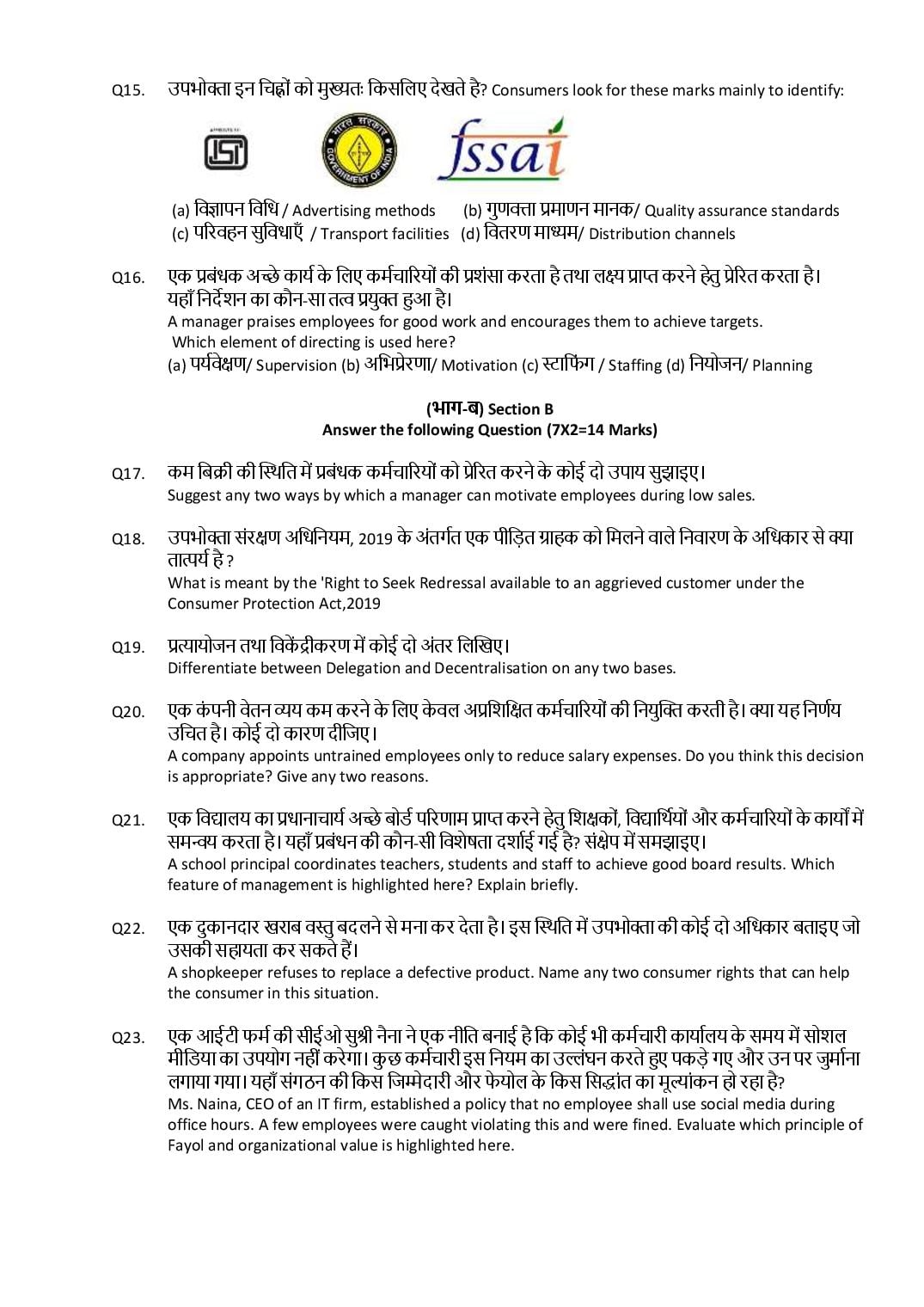 Q15. उपभोक्ता इन चिह्नों को मुख्यतः किसलिए देखते है? Consumers look for these marks mainly to identify:

fssai

(a) विज्ञापन विधि / Advertising methods (b) गुणवत्ता प्रमाणन मानक/ Quality assurance standards
(c) परिवहन सुविधाएँ / Transport facilities (d) वितरण माध्यम/ Distribution channels

Q16. एक प्रबंधक अच्छे कार्य के लिए कर्मचारियों की प्रशंसा करता है तथा लक्ष्य प्राप्त करने हेतु प्रेरित करता है। यहाँ निर्देशन का कौन-सा तत्व प्रयुक्त हुआ है।
A manager praises employees for good work and encourages them to achieve targets. Which element of directing is used here?
(a) पर्यवेक्षण/ Supervision (b) अभिप्रेरणा/ Motivation (c) स्टाफिंग / Staffing (d) नियोजन/ Planning

(भाग-ब) Section B
Answer the following Question (7X2=14 Marks)

Q17. कम बिक्री की स्थिति में प्रबंधक कर्मचारियों को प्रेरित करने के कोई दो उपाय सुझाइए।
Suggest any two ways by which a manager can motivate employees during low sales.

Q18. उपभोक्ता संरक्षण अधिनियम, 2019 के अंतर्गत एक पीड़ित ग्राहक को मिलने वाले निवारण के अधिकार से क्या तात्पर्य है ?
What is meant by the 'Right to Seek Redressal available to an aggrieved customer under the Consumer Protection Act,2019

Q19. प्रत्यायोजन तथा विकेंद्रीकरण में कोई दो अंतर लिखिए।
Differentiate between Delegation and Decentralisation on any two bases.

Q20. एक कंपनी वेतन व्यय कम करने के लिए केवल अप्रशिक्षित कर्मचारियों की नियुक्ति करती है। क्या यह निर्णय उचित है। कोई दो कारण दीजिए।
A company appoints untrained employees only to reduce salary expenses. Do you think this decision is appropriate? Give any two reasons.

Q21. एक विद्यालय का प्रधानाचार्य अच्छे बोर्ड परिणाम प्राप्त करने हेतु शिक्षकों, विद्यार्थियों और कर्मचारियों के कार्यों में समन्वय करता है। यहाँ प्रबंधन की कौन-सी विशेषता दर्शाई गई है? संक्षेप में समझाइए।
A school principal coordinates teachers, students and staff to achieve good board results. Which feature of management is highlighted here? Explain briefly.

Q22. एक दुकानदार खराब वस्तु बदलने से मना कर देता है। इस स्थिति में उपभोक्ता की कोई दो अधिकार बताइए जो उसकी सहायता कर सकते हैं।
A shopkeeper refuses to replace a defective product. Name any two consumer rights that can help the consumer in this situation.

Q23. एक आईटी फर्म की सीईओ सुश्री नैना ने एक नीति बनाई है कि कोई भी कर्मचारी कार्यालय के समय में सोशल मीडिया का उपयोग नहीं करेगा। कुछ कर्मचारी इस नियम का उल्लंघन करते हुए पकड़े गए और उन पर जुर्माना लगाया गया। यहाँ संगठन की किस जिम्मेदारी और फेयोल के किस सिद्धांत का मूल्यांकन हो रहा है?
Ms. Naina, CEO of an IT firm, established a policy that no employee shall use social media during office hours. A few employees were caught violating this and were fined. Evaluate which principle of Fayol and organizational value is highlighted here.